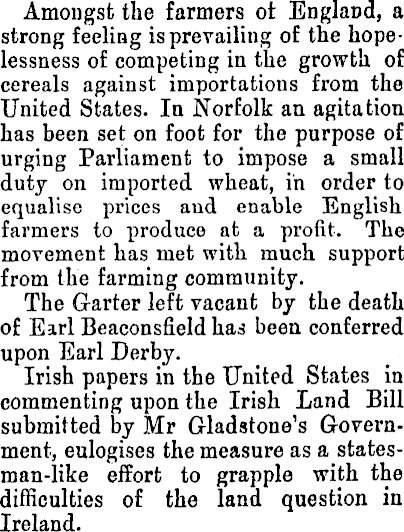 Amongst the farmers of England, a strong feeling is prevailing of the hopelessness of competing in the growth of cereals against importations from the United States. In Norfolk an agitation has been set on foot for the purpose of urging Parliament to impose a small duty on imported wheat, in order to equalise prices and enable English farmers to produce at a profit. The movement has met with much support from the farming community.

The Garter left vacant by the death of Earl Beaconsfield has been conferred upon Earl Derby.

Irish papers in the United States in commenting upon the Irish Land Bill submitted by Mr Gladstone's Government, eulogises the measure as a statesman-like effort to grapple with the difficulties of the land question in Ireland.